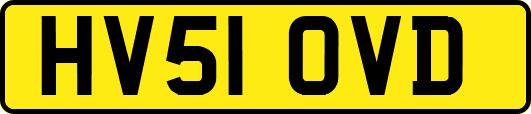 HV51 OVD